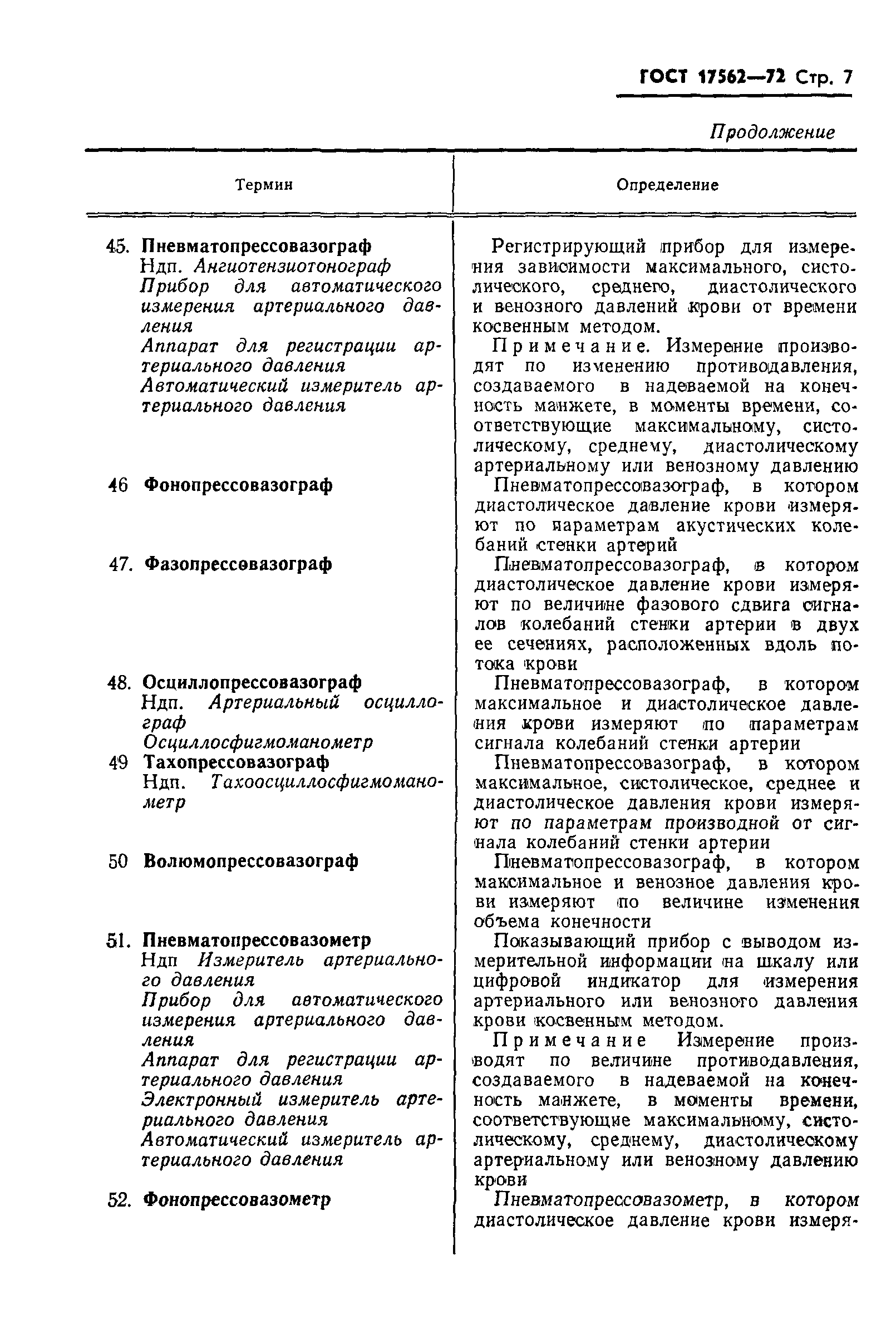 ГОСТ 17562—72 Стр. 7

Продолжение

| Термин | Определение |
|---|---|
| 45. Пневматопрессовазограф Ндп. Ангиотензиотонограф Прибор для автоматического измерения артериального давления Аппарат для регистрации артериального давления Автоматический измеритель артериального давления | Регистрирующий прибор для измерения зависимости максимального, систолического, среднего, диастолического и венозного давлений крови от времени косвенным методом. Примечание. Измерение производят по изменению противодавления, создаваемого в надеваемой на конечность манжете, в моменты времени, соответствующие максимальному, систолическому, среднему, диастолическому артериальному или венозному давлению |
| 46 Фонопрессовазограф | Пневматопрессовазограф, в котором диастолическое давление крови измеряют по параметрам акустических колебаний стенки артерий |
| 47. Фазопрессовазограф | Пневматопрессовазограф, в котором диастолическое давление крови измеряют по величине фазового сдвига сигналов колебаний стенки артерии в двух ее сечениях, расположенных вдоль потока крови |
| 48. Осциллопрессовазограф Ндп. Артериальный осциллограф Осциллосфигмоманометр | Пневматопрессовазограф, в котором максимальное и диастолическое давления крови измеряют по параметрам сигнала колебаний стенки артерии |
| 49 Тахопрессовазограф Ндп. Тахоосциллосфигмоманометр | Пневматопрессовазограф, в котором максимальное, систолическое, среднее и диастолическое давления крови измеряют по параметрам производной от сигнала колебаний стенки артерии |
| 50 Волюмопрессовазограф | Пневматопрессовазограф, в котором максимальное и венозное давления крови измеряют по величине изменения объема конечности |
| 51. Пневматопрессовазометр Ндп Измеритель артериального давления Прибор для автоматического измерения артериального давления Аппарат для регистрации артериального давления Электронный измеритель артериального давления Автоматический измеритель артериального давления | Показывающий прибор с выводом измерительной информации на шкалу или цифровой индикатор для измерения артериального или венозного давления крови косвенным методом. Примечание Измерение производят по величине противодавления, создаваемого в надеваемой на конечность манжете, в моменты времени, соответствующие максимальному, систолическому, среднему, диастолическому артериальному или венозному давлению крови |
| 52. Фонопрессовазометр | Пневматопрессовазометр, в котором диастолическое давление крови измеря- |